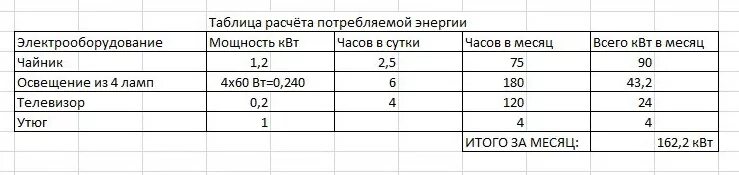 Таблица расчёта потребляемой энергии

| Электрооборудование | Мощность кВт | Часов в сутки | Часов в месяц | Всего кВт в месяц |
|---|---|---|---|---|
| Чайник | 1,2 | 2,5 | 75 | 90 |
| Освещение из 4 ламп | 4х60 Вт=0,240 | 6 | 180 | 43,2 |
| Телевизор | 0,2 | 4 | 120 | 24 |
| Утюг | 1 | | 4 | 4 |
| | | | ИТОГО ЗА МЕСЯЦ: | 162,2 кВт |